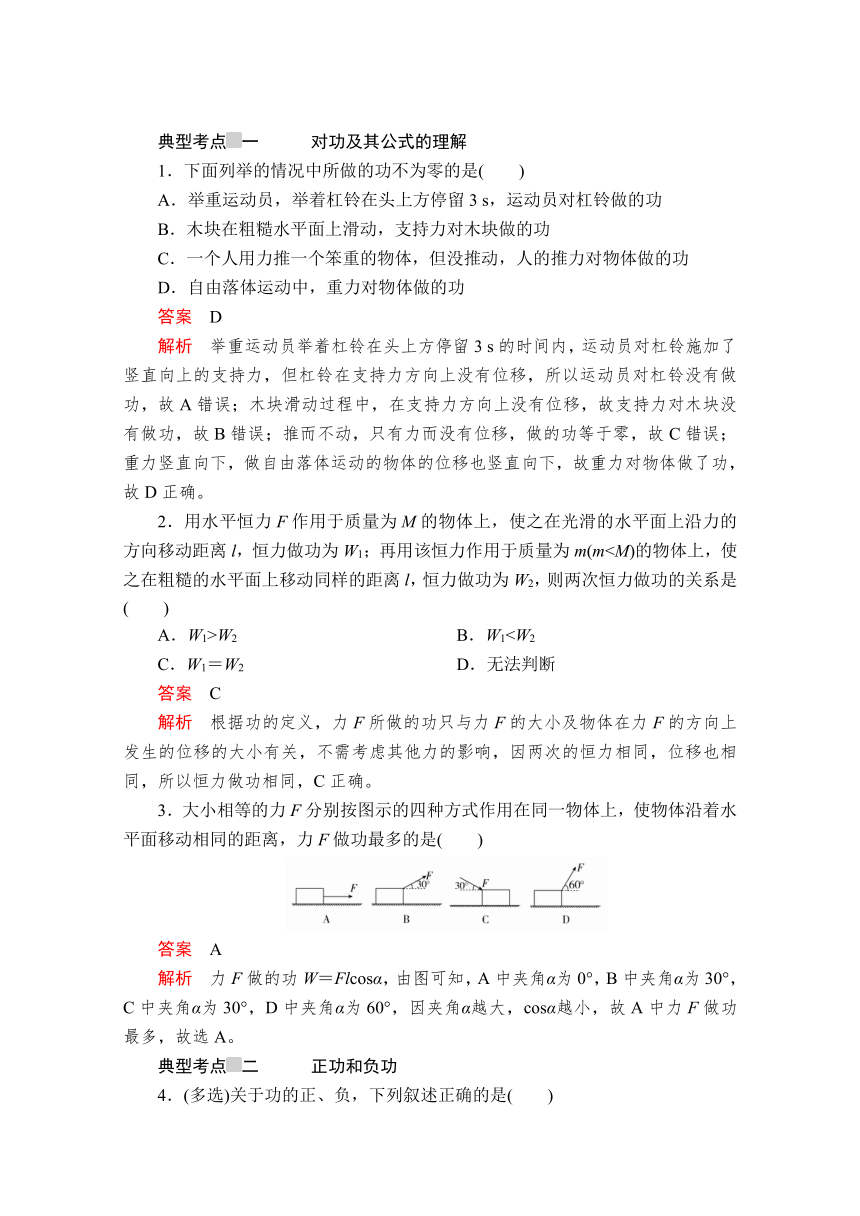 典型考点一　对功及其公式的理解

1．下面列举的情况中所做的功不为零的是(　　)

A．举重运动员，举着杠铃在头上方停留 3 s，运动员对杠铃做的功

B．木块在粗糙水平面上滑动，支持力对木块做的功

C．一个人用力推一个笨重的物体，但没推动，人的推力对物体做的功

D．自由落体运动中，重力对物体做的功

答案　D

解析　举重运动员举着杠铃在头上方停留 3 s 的时间内，运动员对杠铃施加了竖直向上的支持力，但杠铃在支持力方向上没有位移，所以运动员对杠铃没有做功，故 A 错误；木块滑动过程中，在支持力方向上没有位移，故支持力对木块没有做功，故 B 错误；推而不动，只有力而没有位移，做的功等于零，故 C 错误；重力竖直向下，做自由落体运动的物体的位移也竖直向下，故重力对物体做了功，故 D 正确。

2．用水平恒力 $F$ 作用于质量为 $M$ 的物体上，使之在光滑的水平面上沿力的方向移动距离 $l$，恒力做功为 $W_1$；再用该恒力作用于质量为 $m(m<M)$的物体上，使之在粗糙的水平面上移动同样的距离 $l$，恒力做功为 $W_2$，则两次恒力做功的关系是(　　)

A．$W_1>W_2$

B．$W_1<W_2$

C．$W_1=W_2$

D．无法判断

答案　C

解析　根据功的定义，力 $F$ 所做的功只与力 $F$ 的大小及物体在力 $F$ 的方向上发生的位移的大小有关，不需考虑其他力的影响，因两次的恒力相同，位移也相同，所以恒力做功相同，C 正确。

3．大小相等的力 $F$ 分别按图示的四种方式作用在同一物体上，使物体沿着水平面移动相同的距离，力 $F$ 做功最多的是(　　)

F　A　F 30°　B　30° F　C　F 60°　D

答案　A

解析　力 $F$ 做的功 $W=Fl\cos\alpha$，由图可知，A 中夹角$\alpha$为 0°，B 中夹角$\alpha$为 30°，C 中夹角$\alpha$为 30°，D 中夹角$\alpha$为 60°，因夹角$\alpha$越大，$\cos\alpha$越小，故 A 中力 $F$ 做功最多，故选 A。

典型考点二　正功和负功

4．(多选)关于功的正、负，下列叙述正确的是(　　)